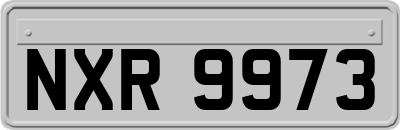 NXR 9973